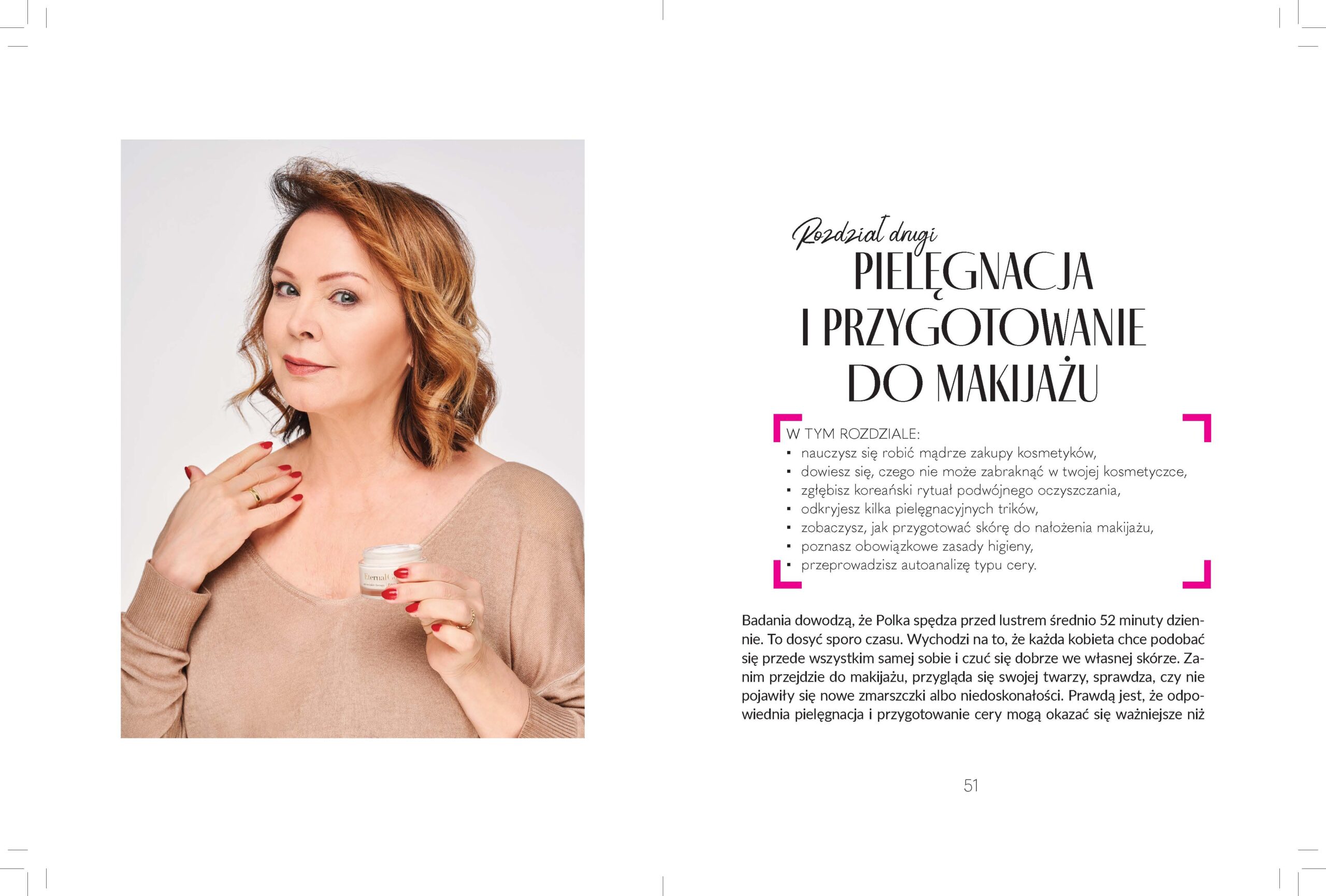 Rozdział drugi
PIELĘGNACJA
I PRZYGOTOWANIE
DO MAKIJAŻU

W TYM ROZDZIALE:
• nauczysz się robić mądrze zakupy kosmetyków,
• dowiesz się, czego nie może zabraknąć w twojej kosmetyczce,
• zgłębisz koreański rytuał podwójnego oczyszczania,
• odkryjesz kilka pielęgnacyjnych trików,
• zobaczysz, jak przygotować skórę do nałożenia makijażu,
• poznasz obowiązkowe zasady higieny,
• przeprowadzisz autoanalizę typu cery.

Badania dowodzą, że Polka spędza przed lustrem średnio 52 minuty dziennie. To dosyć sporo czasu. Wychodzi na to, że każda kobieta chce podobać się przede wszystkim samej sobie i czuć się dobrze we własnej skórze. Zanim przejdzie do makijażu, przygląda się swojej twarzy, sprawdza, czy nie pojawiły się nowe zmarszczki albo niedoskonałości. Prawdą jest, że odpowiednia pielęgnacja i przygotowanie cery mogą okazać się ważniejsze niż

51